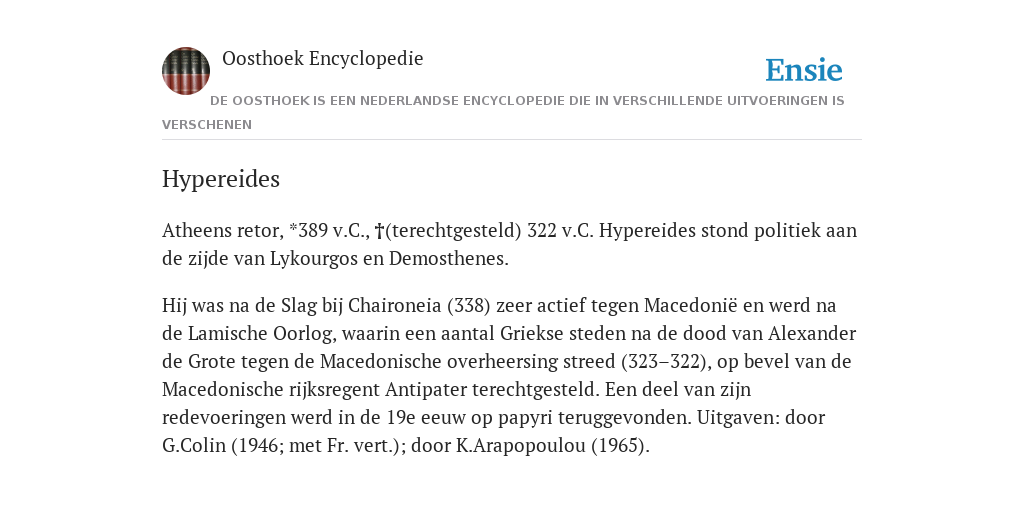 Oosthoek Encyclopedie

Ensie

DE OOSTHOEK IS EEN NEDERLANDSE ENCYCLOPEDIE DIE IN VERSCHILLENDE UITVOERINGEN IS VERSCHENEN

Hypereides

Atheens retor, *389 v.C., †(terechtgesteld) 322 v.C. Hypereides stond politiek aan de zijde van Lykourgos en Demosthenes.

Hij was na de Slag bij Chaironeia (338) zeer actief tegen Macedonië en werd na de Lamische Oorlog, waarin een aantal Griekse steden na de dood van Alexander de Grote tegen de Macedonische overheersing streed (323–322), op bevel van de Macedonische rijksregent Antipater terechtgesteld. Een deel van zijn redevoeringen werd in de 19e eeuw op papyri teruggevonden. Uitgaven: door G.Colin (1946; met Fr. vert.); door K.Arapopoulou (1965).